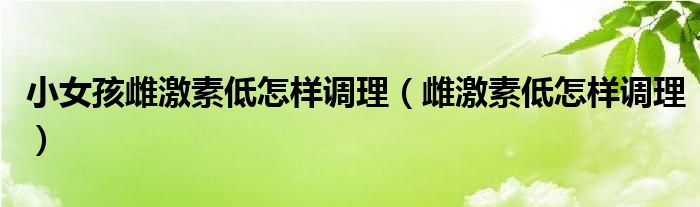 小女孩雌激素低怎样调理（雌激素低怎样调理）